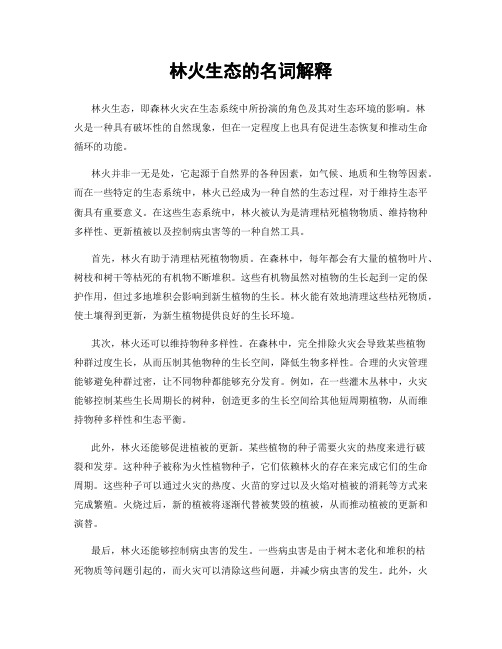 林火生态的名词解释

林火生态，即森林火灾在生态系统中所扮演的角色及其对生态环境的影响。林火是一种具有破坏性的自然现象，但在一定程度上也具有促进生态恢复和推动生命循环的功能。

林火并非一无是处，它起源于自然界的各种因素，如气候、地质和生物等因素。而在一些特定的生态系统中，林火已经成为一种自然的生态过程，对于维持生态平衡具有重要意义。在这些生态系统中，林火被认为是清理枯死植物物质、维持物种多样性、更新植被以及控制病虫害等的一种自然工具。

首先，林火有助于清理枯死植物物质。在森林中，每年都会有大量的植物叶片、树枝和树干等枯死的有机物不断堆积。这些有机物虽然对植物的生长起到一定的保护作用，但过多地堆积会影响到新生植物的生长。林火能有效地清理这些枯死物质，使土壤得到更新，为新生植物提供良好的生长环境。

其次，林火还可以维持物种多样性。在森林中，完全排除火灾会导致某些植物种群过度生长，从而压制其他物种的生长空间，降低生物多样性。合理的火灾管理能够避免种群过密，让不同物种都能够充分发育。例如，在一些灌木丛林中，火灾能够控制某些生长周期长的树种，创造更多的生长空间给其他短周期植物，从而维持物种多样性和生态平衡。

此外，林火还能够促进植被的更新。某些植物的种子需要火灾的热度来进行破裂和发芽。这种种子被称为火性植物种子，它们依赖林火的存在来完成它们的生命周期。这些种子可以通过火灾的热度、火苗的穿过以及火焰对植被的消耗等方式来完成繁殖。火烧过后，新的植被将逐渐代替被焚毁的植被，从而推动植被的更新和演替。

最后，林火还能够控制病虫害的发生。一些病虫害是由于树木老化和堆积的枯死物质等问题引起的，而火灾可以清除这些问题，并减少病虫害的发生。此外，火